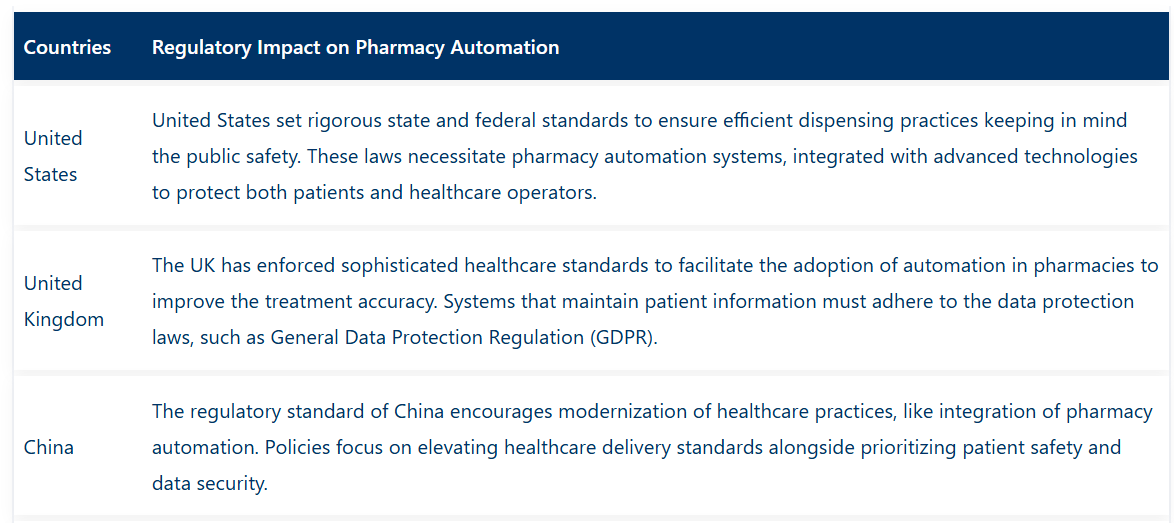 | Countries | Regulatory Impact on Pharmacy Automation |
|---|---|
| United States | United States set rigorous state and federal standards to ensure efficient dispensing practices keeping in mind the public safety. These laws necessitate pharmacy automation systems, integrated with advanced technologies to protect both patients and healthcare operators. |
| United Kingdom | The UK has enforced sophisticated healthcare standards to facilitate the adoption of automation in pharmacies to improve the treatment accuracy. Systems that maintain patient information must adhere to the data protection laws, such as General Data Protection Regulation (GDPR). |
| China | The regulatory standard of China encourages modernization of healthcare practices, like integration of pharmacy automation. Policies focus on elevating healthcare delivery standards alongside prioritizing patient safety and data security. |